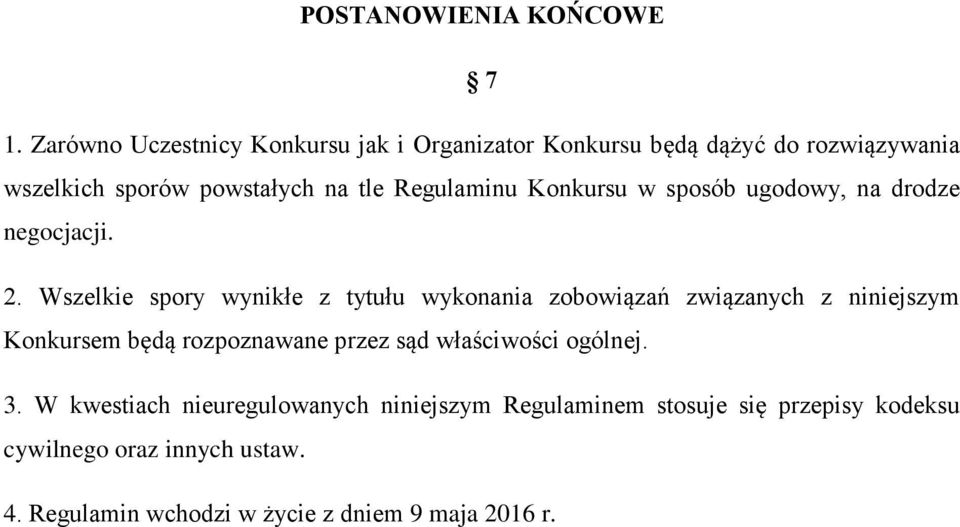 POSTANOWIENIA KOŃCOWE

§ 7

1. Zarówno Uczestnicy Konkursu jak i Organizator Konkursu będą dążyć do rozwiązywania wszelkich sporów powstałych na tle Regulaminu Konkursu w sposób ugodowy, na drodze negocjacji.

2. Wszelkie spory wynikłe z tytułu wykonania zobowiązań związanych z niniejszym Konkursem będą rozpoznawane przez sąd właściwości ogólnej.

3. W kwestiach nieuregulowanych niniejszym Regulaminem stosuje się przepisy kodeksu cywilnego oraz innych ustaw.

4. Regulamin wchodzi w życie z dniem 9 maja 2016 r.